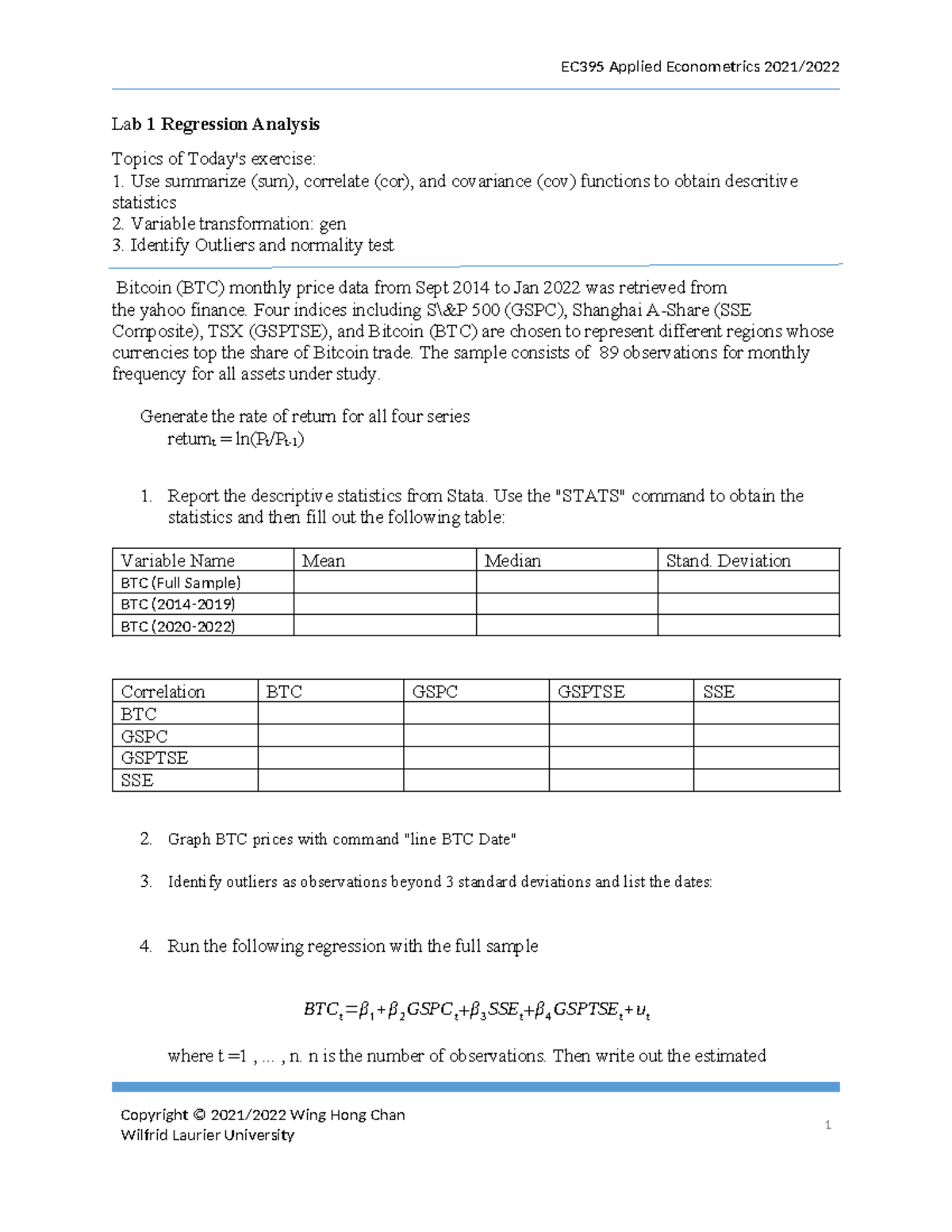 EC395 Applied Econometrics 2021/2022

Lab 1 Regression Analysis

Topics of Today's exercise:
1. Use summarize (sum), correlate (cor), and covariance (cov) functions to obtain descritive statistics
2. Variable transformation: gen
3. Identify Outliers and normality test

Bitcoin (BTC) monthly price data from Sept 2014 to Jan 2022 was retrieved from the yahoo finance. Four indices including S\&P 500 (GSPC), Shanghai A-Share (SSE Composite), TSX (GSPTSE), and Bitcoin (BTC) are chosen to represent different regions whose currencies top the share of Bitcoin trade. The sample consists of 89 observations for monthly frequency for all assets under study.

Generate the rate of return for all four series
$return_t = \ln(P_t/P_{t-1})$

1. Report the descriptive statistics from Stata. Use the "STATS" command to obtain the statistics and then fill out the following table:

| Variable Name | Mean | Median | Stand. Deviation |
|---|---|---|---|
| BTC (Full Sample) | | | |
| BTC (2014-2019) | | | |
| BTC (2020-2022) | | | |

| Correlation | BTC | GSPC | GSPTSE | SSE |
|---|---|---|---|---|
| BTC | | | | |
| GSPC | | | | |
| GSPTSE | | | | |
| SSE | | | | |

2. Graph BTC prices with command "line BTC Date"

3. Identify outliers as observations beyond 3 standard deviations and list the dates:

4. Run the following regression with the full sample

$BTC_t = \beta_1 + \beta_2 GSPC_t + \beta_3 SSE_t + \beta_4 GSPTSE_t + u_t$

where t =1 , ... , n. n is the number of observations. Then write out the estimated

Copyright © 2021/2022 Wing Hong Chan
Wilfrid Laurier University

1